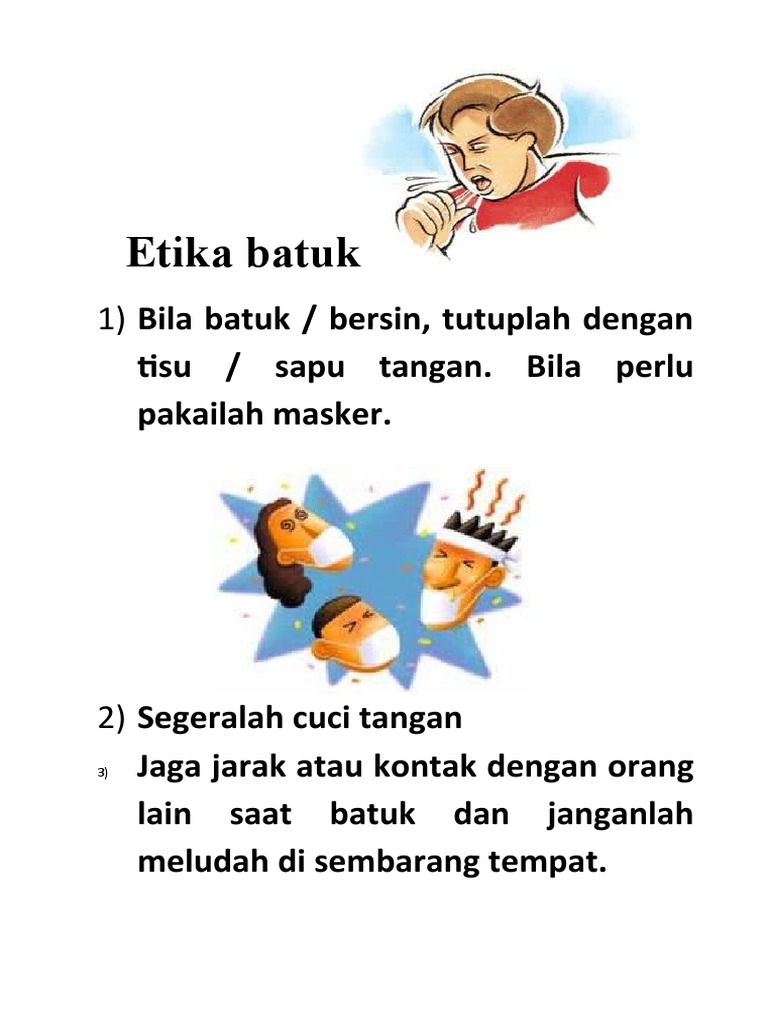 Etika batuk

1) Bila batuk / bersin, tutuplah dengan tisu / sapu tangan. Bila perlu pakailah masker.

2) Segeralah cuci tangan

3) Jaga jarak atau kontak dengan orang lain saat batuk dan janganlah meludah di sembarang tempat.